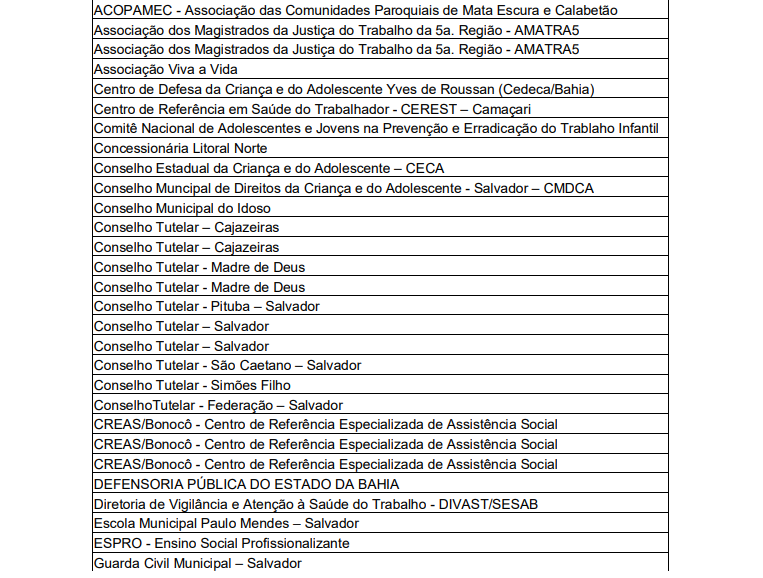 | ACOPAMEC - Associação das Comunidades Paroquiais de Mata Escura e Calabetão |
|---|
| Associação dos Magistrados da Justiça do Trabalho da 5a. Região - AMATRA5 |
| Associação dos Magistrados da Justiça do Trabalho da 5a. Região - AMATRA5 |
| Associação Viva a Vida |
| Centro de Defesa da Criança e do Adolescente Yves de Roussan (Cedeca/Bahia) |
| Centro de Referência em Saúde do Trabalhador - CEREST – Camaçari |
| Comitê Nacional de Adolescentes e Jovens na Prevenção e Erradicação do Trablaho Infantil |
| Concessionária Litoral Norte |
| Conselho Estadual da Criança e do Adolescente – CECA |
| Conselho Muncipal de Direitos da Criança e do Adolescente - Salvador – CMDCA |
| Conselho Municipal do Idoso |
| Conselho Tutelar – Cajazeiras |
| Conselho Tutelar – Cajazeiras |
| Conselho Tutelar - Madre de Deus |
| Conselho Tutelar - Madre de Deus |
| Conselho Tutelar - Pituba – Salvador |
| Conselho Tutelar – Salvador |
| Conselho Tutelar – Salvador |
| Conselho Tutelar - São Caetano – Salvador |
| Conselho Tutelar - Simões Filho |
| ConselhoTutelar - Federação – Salvador |
| CREAS/Bonocô - Centro de Referência Especializada de Assistência Social |
| CREAS/Bonocô - Centro de Referência Especializada de Assistência Social |
| CREAS/Bonocô - Centro de Referência Especializada de Assistência Social |
| DEFENSORIA PÚBLICA DO ESTADO DA BAHIA |
| Diretoria de Vigilância e Atenção à Saúde do Trabalho - DIVAST/SESAB |
| Escola Municipal Paulo Mendes – Salvador |
| ESPRO - Ensino Social Profissionalizante |
| Guarda Civil Municipal – Salvador |